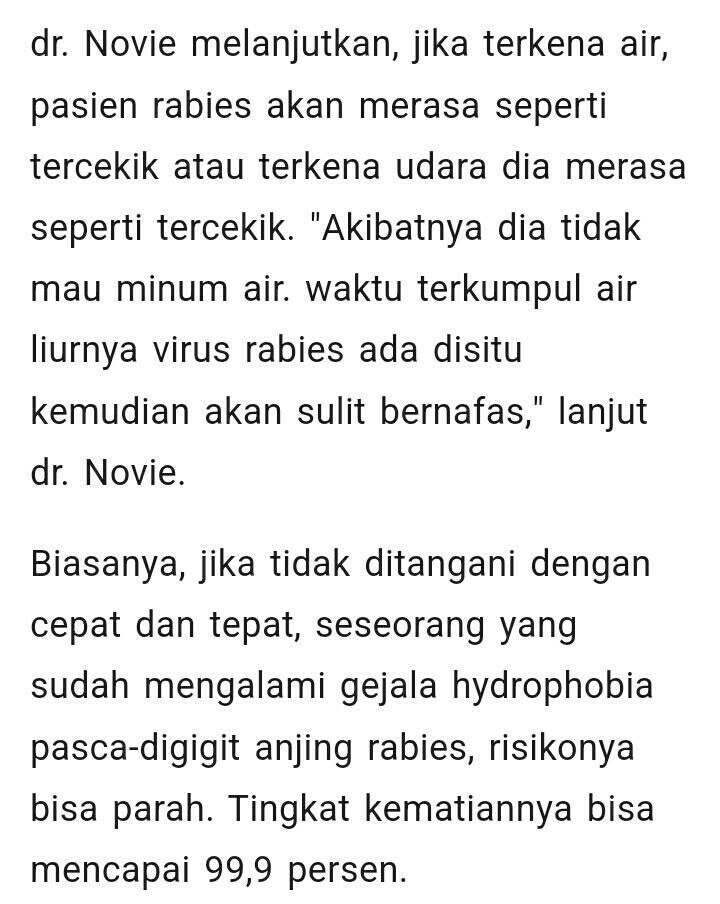 dr. Novie melanjutkan, jika terkena air, pasien rabies akan merasa seperti tercekik atau terkena udara dia merasa seperti tercekik. "Akibatnya dia tidak mau minum air. waktu terkumpul air liurnya virus rabies ada disitu kemudian akan sulit bernafas," lanjut dr. Novie.

Biasanya, jika tidak ditangani dengan cepat dan tepat, seseorang yang sudah mengalami gejala hydrophobia pasca-digigit anjing rabies, risikonya bisa parah. Tingkat kematiannya bisa mencapai 99,9 persen.